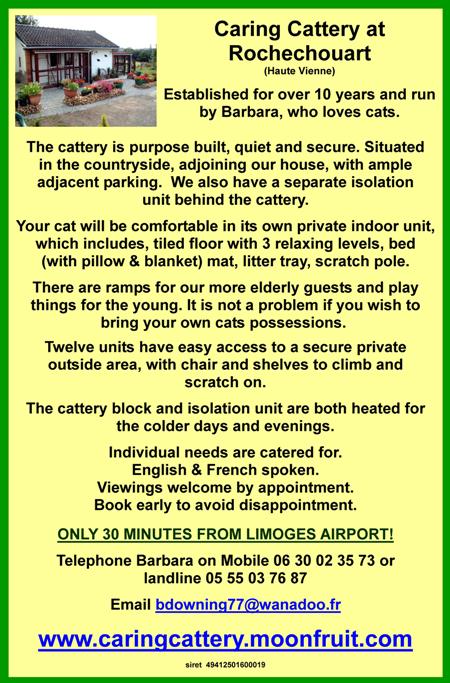 Caring Cattery at Rochechouart
(Haute Vienne)

Established for over 10 years and run by Barbara, who loves cats.

The cattery is purpose built, quiet and secure. Situated in the countryside, adjoining our house, with ample adjacent parking. We also have a separate isolation unit behind the cattery.

Your cat will be comfortable in its own private indoor unit, which includes, tiled floor with 3 relaxing levels, bed (with pillow & blanket) mat, litter tray, scratch pole.

There are ramps for our more elderly guests and play things for the young. It is not a problem if you wish to bring your own cats possessions.

Twelve units have easy access to a secure private outside area, with chair and shelves to climb and scratch on.

The cattery block and isolation unit are both heated for the colder days and evenings.

Individual needs are catered for.
English & French spoken.
Viewings welcome by appointment.
Book early to avoid disappointment.

ONLY 30 MINUTES FROM LIMOGES AIRPORT!

Telephone Barbara on Mobile 06 30 02 35 73 or landline 05 55 03 76 87

Email bdowning77@wanadoo.fr

www.caringcattery.moonfruit.com

siret 49412501600019